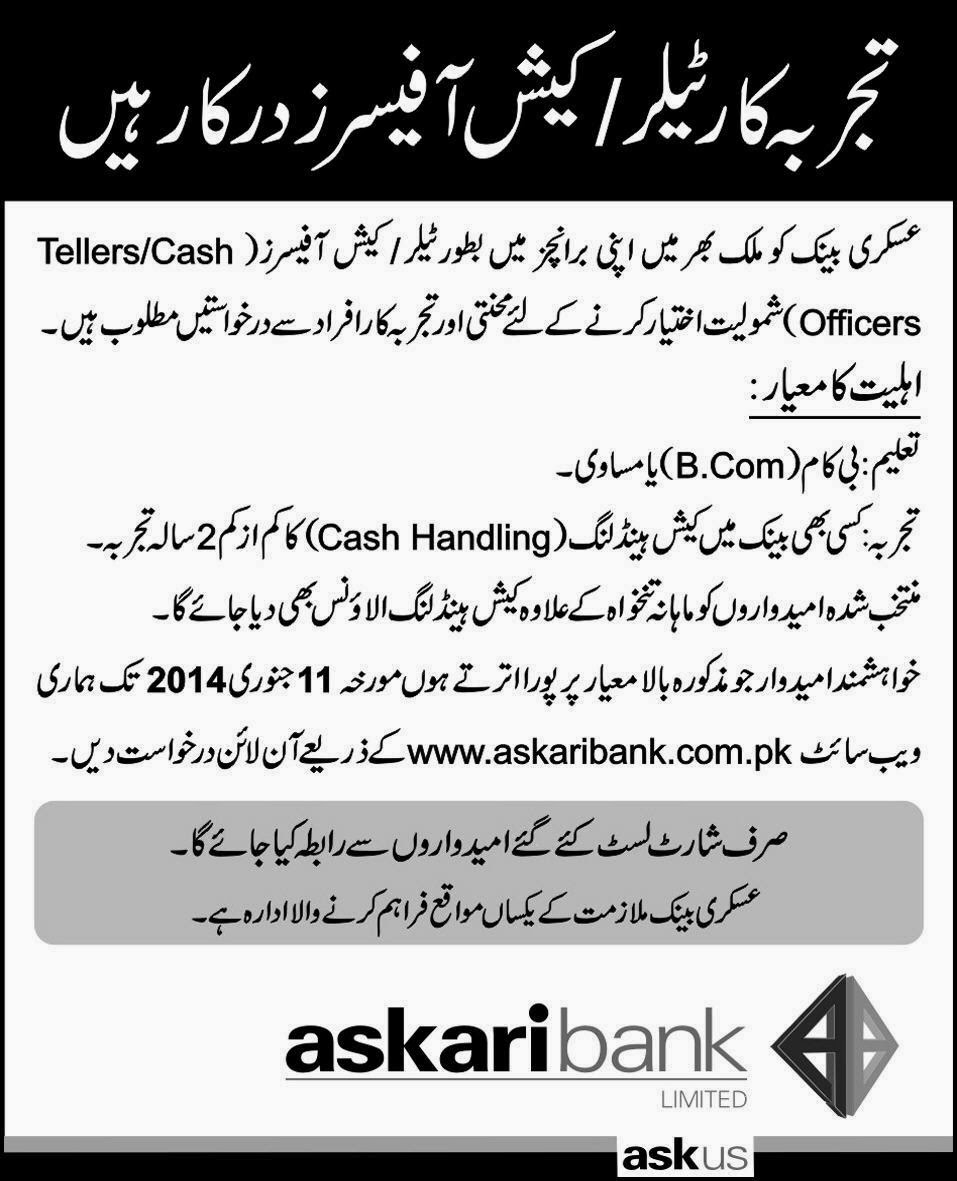 تجربہ کار ٹیلر / کیش آفیسرز درکار ہیں

عسکری بینک کو ملک بھر میں اپنی برانچز میں بطور ٹیلر / کیش آفیسرز (Tellers/Cash Officers) شمولیت اختیار کرنے کے لئے محنتی اور تجربہ کار افراد سے درخواستیں مطلوب ہیں۔

اہلیت کا معیار:

تعلیم: بی کام (B.Com) یا مساوی۔

تجربہ: کسی بھی بینک میں کیش ہینڈلنگ (Cash Handling) کا کم از کم 2 سالہ تجربہ۔

منتخب شدہ امیدواروں کو ماہانہ تنخواہ کے علاوہ کیش ہینڈلنگ الاؤنس بھی دیا جائے گا۔

خواہشمند امیدوار جو مذکورہ بالا معیار پر پورا اترتے ہوں مورخہ 11 جنوری 2014 تک ہماری ویب سائٹ www.askaribank.com.pk کے ذریعے آن لائن درخواست دیں۔

صرف شارٹ لسٹ کئے گئے امیدواروں سے رابطہ کیا جائے گا۔

عسکری بینک ملازمت کے یکساں مواقع فراہم کرنے والا ادارہ ہے۔

askari bank
LIMITED

ask us